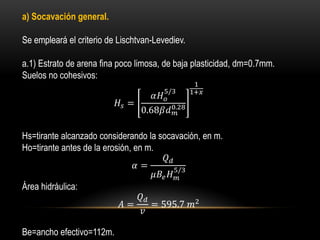 a) Socavación general.

Se empleará el criterio de Lischtvan-Levediev.

a.1) Estrato de arena fina poco limosa, de baja plasticidad, dm=0.7mm. Suelos no cohesivos:

$H_s = \left[\frac{\alpha H_o^{5/3}}{0.68\beta d_m^{0.28}}\right]^{\frac{1}{1+x}}$

Hs=tirante alcanzado considerando la socavación, en m.
Ho=tirante antes de la erosión, en m.

$\alpha = \frac{Q_d}{\mu B_e H_m^{5/3}}$

Área hidráulica:

$A = \frac{Q_d}{v} = 595.7\ m^2$

Be=ancho efectivo=112m.